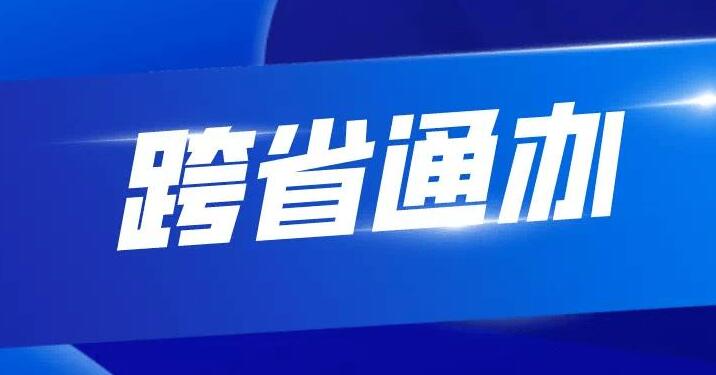 跨省通办